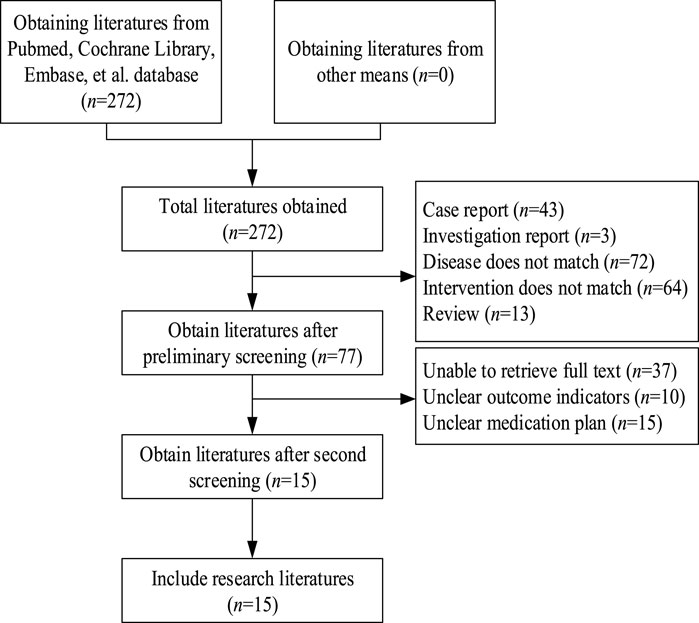 Obtaining literatures from Pubmed, Cochrane Library, Embase, et al. database ($n$=272)

Obtaining literatures from other means ($n$=0)

Total literatures obtained ($n$=272)

Case report ($n$=43)
Investigation report ($n$=3)
Disease does not match ($n$=72)
Intervention does not match ($n$=64)
Review ($n$=13)

Obtain literatures after preliminary screening ($n$=77)

Unable to retrieve full text ($n$=37)
Unclear outcome indicators ($n$=10)
Unclear medication plan ($n$=15)

Obtain literatures after second screening ($n$=15)

Include research literatures ($n$=15)